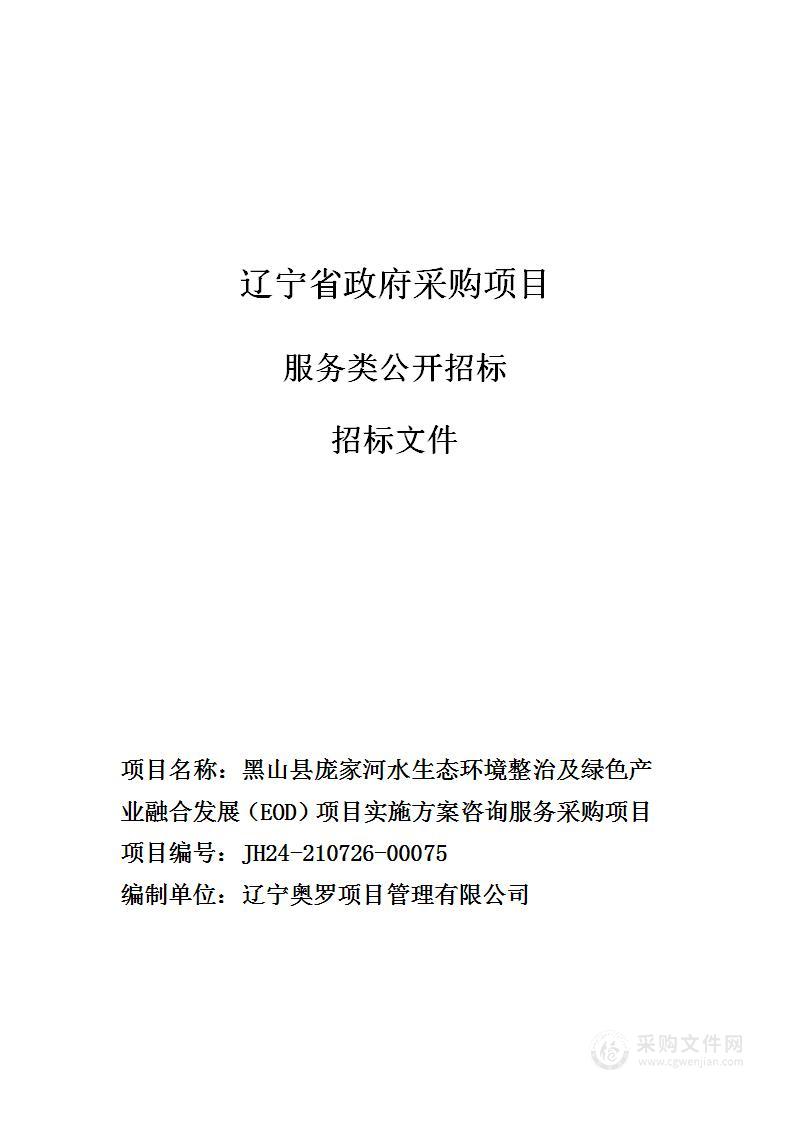 辽宁省政府采购项目

服务类公开招标

招标文件

项目名称：黑山县庞家河水生态环境整治及绿色产业融合发展（EOD）项目实施方案咨询服务采购项目

项目编号：JH24-210726-00075

编制单位：辽宁奥罗项目管理有限公司

采购文件网
www.cgwenjian.com